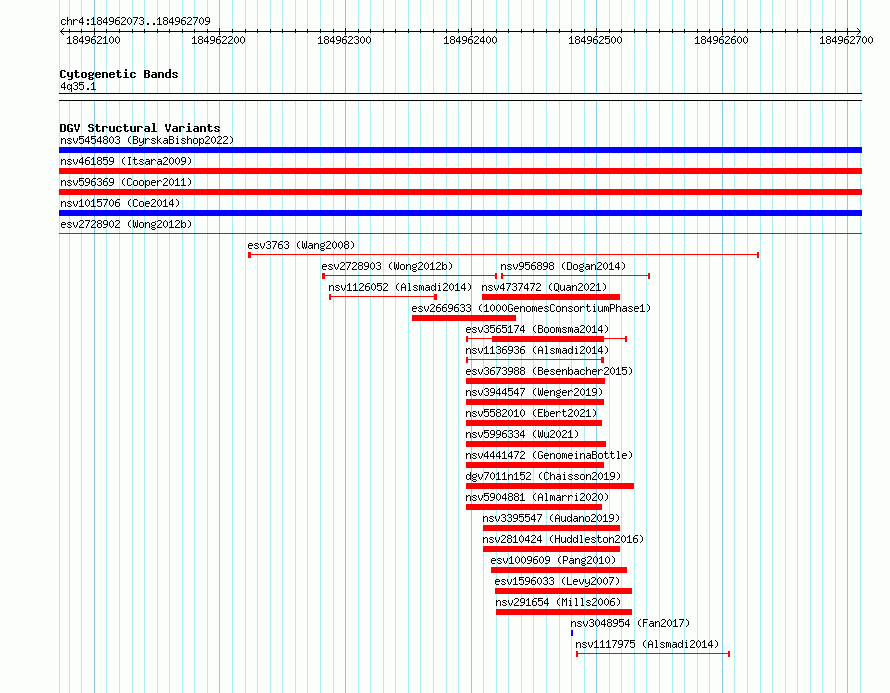 chr4:184962073..184962709

184962100 184962200 184962300 184962400 184962500 184962600 184962700

Cytogenetic Bands
4q35.1

DGV Structural Variants
nsv5454803 (ByrskaBishop2022)
nsv461859 (Itsara2009)
nsv596369 (Cooper2011)
nsv1015706 (Coe2014)
esv2728902 (Wong2012b)
esv3763 (Wang2008)
esv2728903 (Wong2012b)
nsv956898 (Dogan2014)
nsv1126052 (Alsmadi2014)
nsv4737472 (Quan2021)
esv2669633 (1000GenomesConsortiumPhase1)
esv3565174 (Boomsma2014)
nsv1136936 (Alsmadi2014)
esv3673988 (Besenbacher2015)
nsv3944547 (Wenger2019)
nsv5582010 (Ebert2021)
nsv5996334 (Wu2021)
nsv4441472 (GenomeinaBottle)
dgv7011n152 (Chaisson2019)
nsv5904881 (Almarri2020)
nsv3395547 (Audano2019)
nsv2810424 (Huddleston2016)
esv1009609 (Pang2010)
esv1596033 (Levy2007)
nsv291654 (Mills2006)
nsv3048954 (Fan2017)
nsv1117975 (Alsmadi2014)